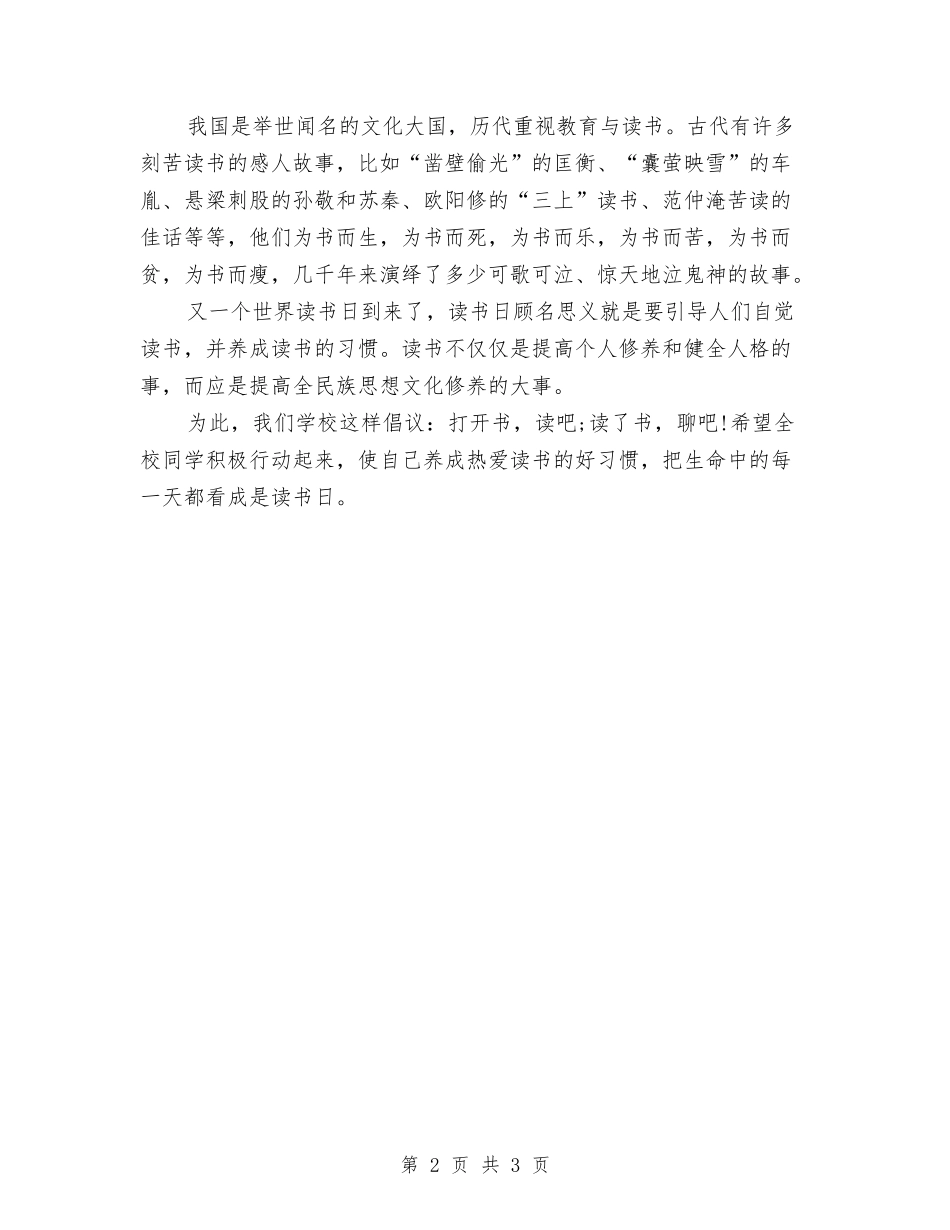 我国是举世闻名的文化大国，历代重视教育与读书。古代有许多刻苦读书的感人故事，比如“凿壁偷光”的匡衡、“囊萤映雪”的车胤、悬梁刺股的孙敬和苏秦、欧阳修的“三上”读书、范仲淹苦读的佳话等等，他们为书而生，为书而死，为书而乐，为书而苦，为书而贫，为书而瘦，几千年来演绎了多少可歌可泣、惊天地泣鬼神的故事。

又一个世界读书日到来了，读书日顾名思义就是要引导人们自觉读书，并养成读书的习惯。读书不仅仅是提高个人修养和健全人格的事，而应是提高全民族思想文化修养的大事。

为此，我们学校这样倡议：打开书，读吧;读了书，聊吧!希望全校同学积极行动起来，使自己养成热爱读书的好习惯，把生命中的每一天都看成是读书日。

第 2 页 共 3 页